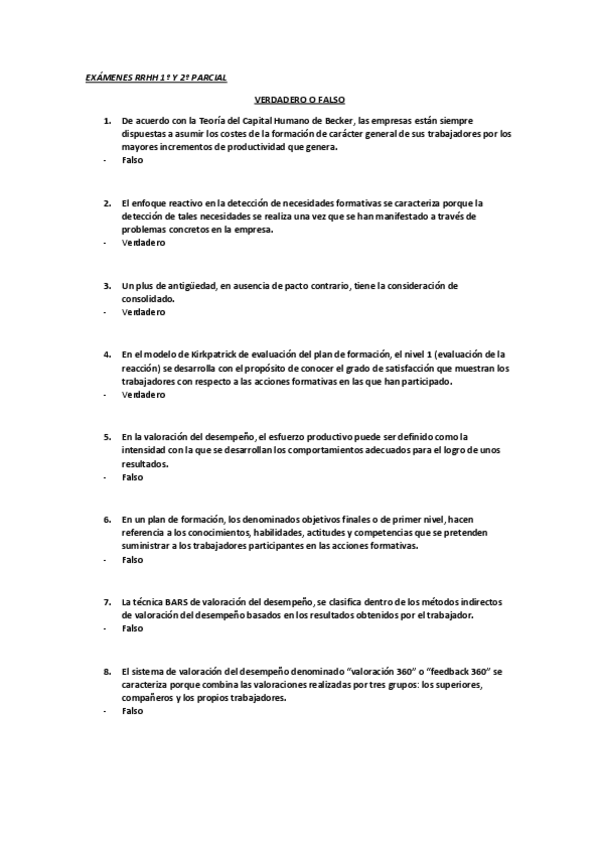 EXÁMENES RRHH 1º Y 2º PARCIAL

VERDADERO O FALSO

1. De acuerdo con la Teoría del Capital Humano de Becker, las empresas están siempre dispuestas a asumir los costes de la formación de carácter general de sus trabajadores por los mayores incrementos de productividad que genera.
- Falso

2. El enfoque reactivo en la detección de necesidades formativas se caracteriza porque la detección de tales necesidades se realiza una vez que se han manifestado a través de problemas concretos en la empresa.
- Verdadero

3. Un plus de antigüedad, en ausencia de pacto contrario, tiene la consideración de consolidado.
- Verdadero

4. En el modelo de Kirkpatrick de evaluación del plan de formación, el nivel 1 (evaluación de la reacción) se desarrolla con el propósito de conocer el grado de satisfacción que muestran los trabajadores con respecto a las acciones formativas en las que han participado.
- Verdadero

5. En la valoración del desempeño, el esfuerzo productivo puede ser definido como la intensidad con la que se desarrollan los comportamientos adecuados para el logro de unos resultados.
- Falso

6. En un plan de formación, los denominados objetivos finales o de primer nivel, hacen referencia a los conocimientos, habilidades, actitudes y competencias que se pretenden suministrar a los trabajadores participantes en las acciones formativas.
- Falso

7. La técnica BARS de valoración del desempeño, se clasifica dentro de los métodos indirectos de valoración del desempeño basados en los resultados obtenidos por el trabajador.
- Falso

8. El sistema de valoración del desempeño denominado "valoración 360" o "feedback 360" se caracteriza porque combina las valoraciones realizadas por tres grupos: los superiores, compañeros y los propios trabajadores.
- Falso